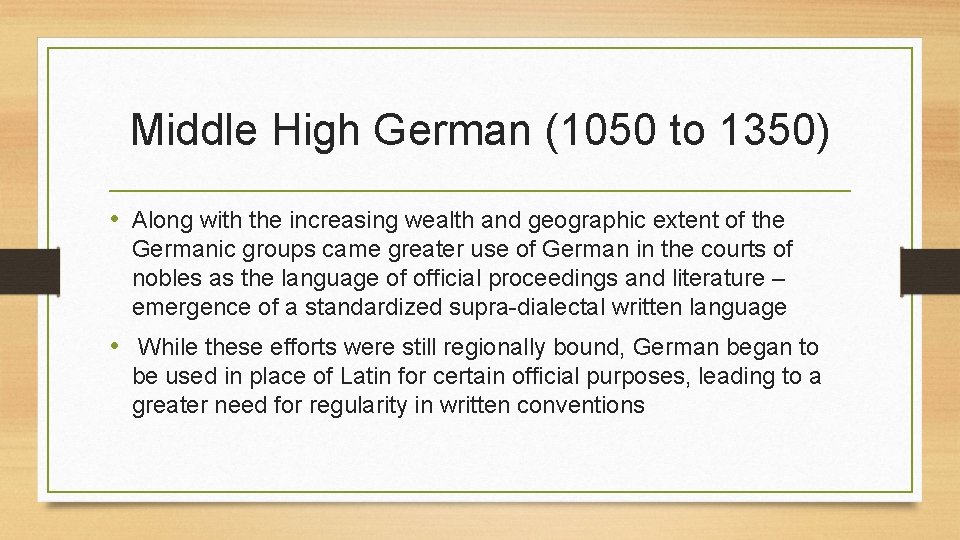 Middle High German (1050 to 1350)

• Along with the increasing wealth and geographic extent of the Germanic groups came greater use of German in the courts of nobles as the language of official proceedings and literature – emergence of a standardized supra-dialectal written language

• While these efforts were still regionally bound, German began to be used in place of Latin for certain official purposes, leading to a greater need for regularity in written conventions